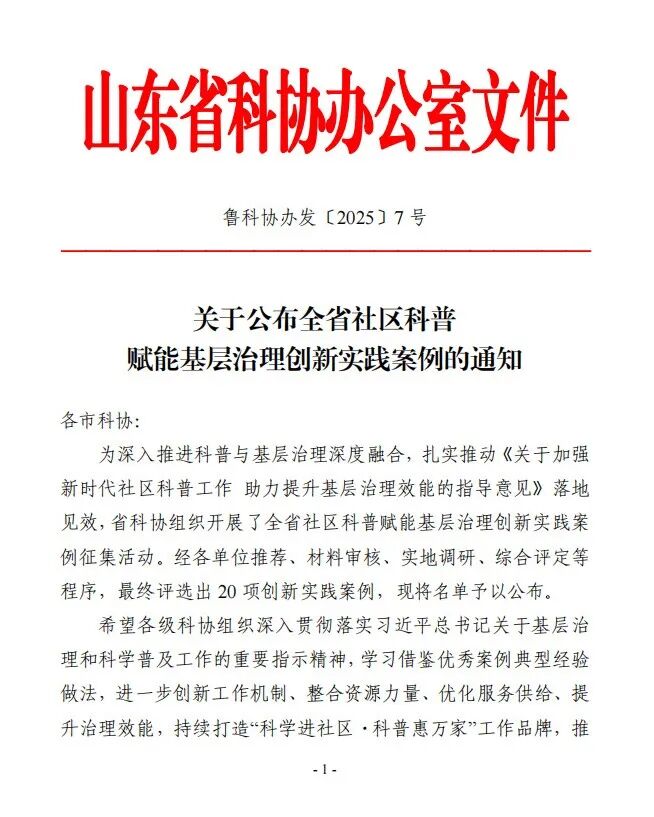 山东省科协办公室文件

鲁科协办发〔2025〕7号

关于公布全省社区科普
赋能基层治理创新实践案例的通知

各市科协:

为深入推进科普与基层治理深度融合，扎实推动《关于加强新时代社区科普工作 助力提升基层治理效能的指导意见》落地见效，省科协组织开展了全省社区科普赋能基层治理创新实践案例征集活动。经各单位推荐、材料审核、实地调研、综合评定等程序，最终评选出20项创新实践案例，现将名单予以公布。

希望各级科协组织深入贯彻落实习近平总书记关于基层治理和科学普及工作的重要指示精神，学习借鉴优秀案例典型经验做法，进一步创新工作机制、整合资源力量、优化服务供给、提升治理效能，持续打造“科学进社区·科普惠万家”工作品牌，推

- 1 -